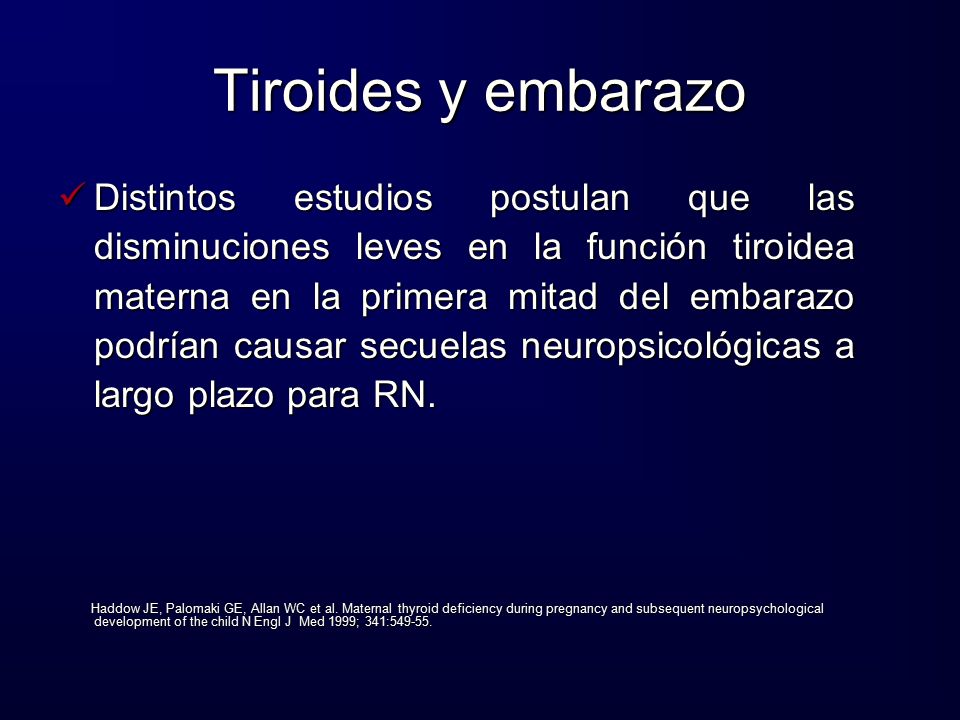 Tiroides y embarazo

✓ Distintos estudios postulan que las disminuciones leves en la función tiroidea materna en la primera mitad del embarazo podrían causar secuelas neuropsicológicas a largo plazo para RN.

Haddow JE, Palomaki GE, Allan WC et al. Maternal thyroid deficiency during pregnancy and subsequent neuropsychological development of the child N Engl J Med 1999; 341:549-55.